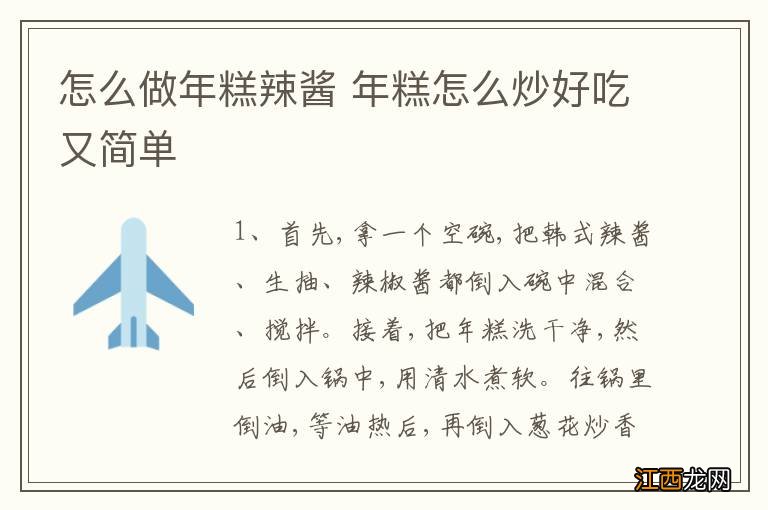 怎么做年糕辣酱 年糕怎么炒好吃又简单

1、首先,拿一个空碗,把韩式辣酱、生抽、辣椒酱都倒入碗中混合、搅拌。接着,把年糕洗干净,然后倒入锅中,用清水煮软。往锅里倒油,等油热后,再倒入葱花炒香

江西龙网